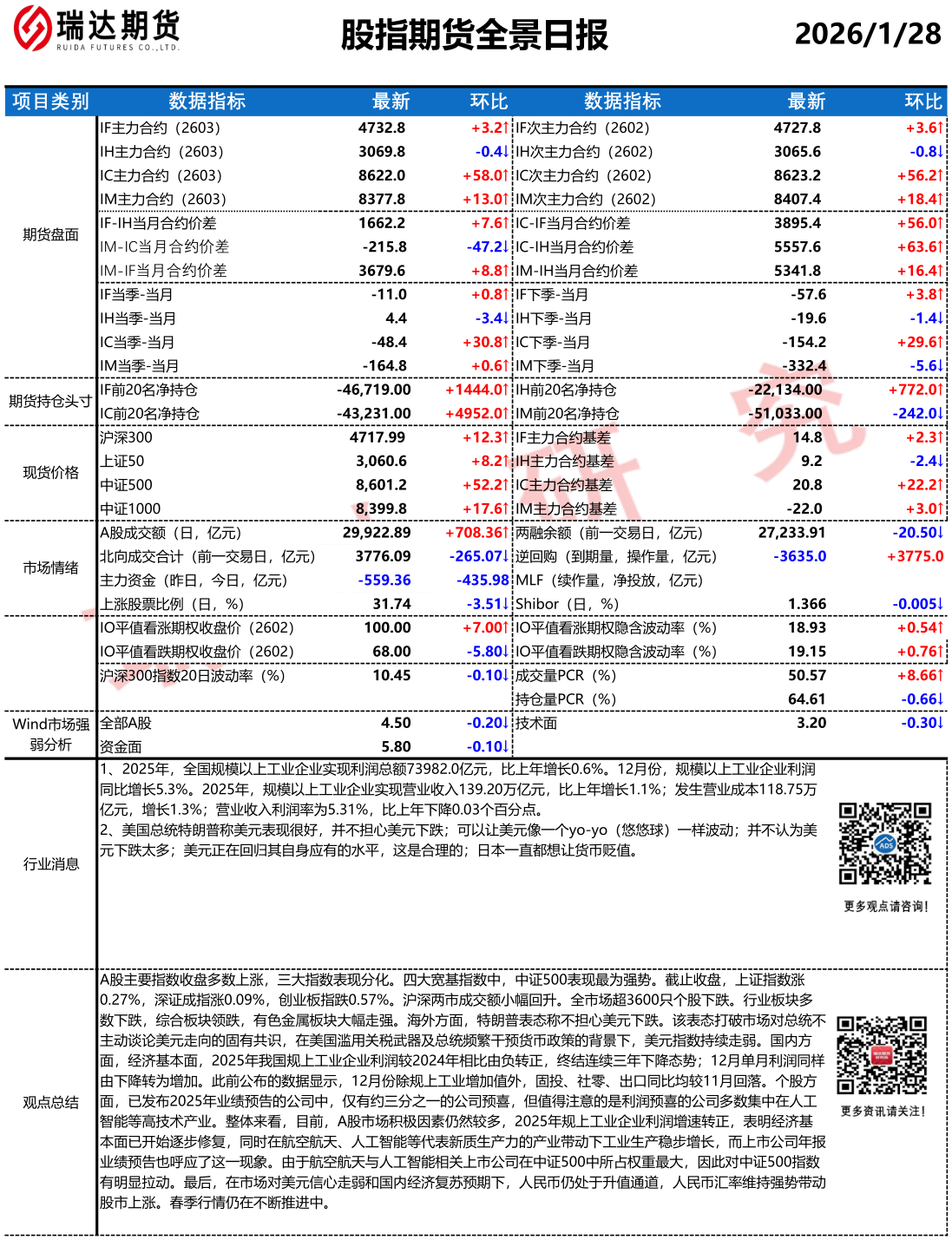 瑞达期货
RUIDA FUTURES CO.,LTD.

股指期货全景日报

2026/1/28

| 项目类别 | 数据指标 | 最新 | 环比 | 数据指标 | 最新 | 环比 |
|---|---|---|---|---|---|---|
| 期货盘面 | IF主力合约（2603） | 4732.8 | +3.2↑ | IF次主力合约（2602） | 4727.8 | +3.6↑ |
| | IH主力合约（2603） | 3069.8 | -0.4↓ | IH次主力合约（2602） | 3065.6 | -0.8↓ |
| | IC主力合约（2603） | 8622.0 | +58.0↑ | IC次主力合约（2602） | 8623.2 | +56.2↑ |
| | IM主力合约（2603） | 8377.8 | +13.0↑ | IM次主力合约（2602） | 8407.4 | +18.4↑ |
| | IF-IH当月合约价差 | 1662.2 | +7.6↑ | IC-IF当月合约价差 | 3895.4 | +56.0↑ |
| | IM-IC当月合约价差 | -215.8 | -47.2↓ | IC-IH当月合约价差 | 5557.6 | +63.6↑ |
| | IM-IF当月合约价差 | 3679.6 | +8.8↑ | IM-IH当月合约价差 | 5341.8 | +16.4↑ |
| | IF当季-当月 | -11.0 | +0.8↑ | IF下季-当月 | -57.6 | +3.8↑ |
| | IH当季-当月 | 4.4 | -3.4↓ | IH下季-当月 | -19.6 | -1.4↓ |
| | IC当季-当月 | -48.4 | +30.8↑ | IC下季-当月 | -154.2 | +29.6↑ |
| | IM当季-当月 | -164.8 | +0.6↑ | IM下季-当月 | -332.4 | -5.6↓ |
| 期货持仓头寸 | IF前20名净持仓 | -46,719.00 | +1444.0↑ | IH前20名净持仓 | -22,134.00 | +772.0↑ |
| | IC前20名净持仓 | -43,231.00 | +4952.0↑ | IM前20名净持仓 | -51,033.00 | -242.0↓ |
| 现货价格 | 沪深300 | 4717.99 | +12.3↑ | IF主力合约基差 | 14.8 | +2.3↑ |
| | 上证50 | 3,060.6 | +8.2↑ | IH主力合约基差 | 9.2 | -2.4↓ |
| | 中证500 | 8,601.2 | +52.2↑ | IC主力合约基差 | 20.8 | +22.2↑ |
| | 中证1000 | 8,399.8 | +17.6↑ | IM主力合约基差 | -22.0 | +3.0↑ |
| 市场情绪 | A股成交额（日，亿元） | 29,922.89 | +708.36↑ | 两融余额（前一交易日，亿元） | 27,233.91 | -20.50↓ |
| | 北向成交合计（前一交易日，亿元） | 3776.09 | -265.07↓ | 逆回购（到期量，操作量，亿元） | -3635.0 | +3775.0 |
| | 主力资金（昨日，今日，亿元） | -559.36 | -435.98 | MLF（续作量，净投放，亿元） | | |
| | 上涨股票比例（日，%） | 31.74 | -3.51↓ | Shibor（日，%） | 1.366 | -0.005↓ |
| | IO平值看涨期权收盘价（2602） | 100.00 | +7.00↑ | IO平值看涨期权隐含波动率（%） | 18.93 | +0.54↑ |
| | IO平值看跌期权收盘价（2602） | 68.00 | -5.80↓ | IO平值看跌期权隐含波动率（%） | 19.15 | +0.76↑ |
| | 沪深300指数20日波动率（%） | 10.45 | -0.10↓ | 成交量PCR（%） | 50.57 | +8.66↑ |
| | | | | 持仓量PCR（%） | 64.61 | -0.66↓ |
| Wind市场强弱分析 | 全部A股 | 4.50 | -0.20↓ | 技术面 | 3.20 | -0.30↓ |
| | 资金面 | 5.80 | -0.10↓ | | | |

行业消息

1、2025年，全国规模以上工业企业实现利润总额73982.0亿元，比上年增长0.6%。12月份，规模以上工业企业利润同比增长5.3%。2025年，规模以上工业企业实现营业收入139.20万亿元，比上年增长1.1%；发生营业成本118.75万亿元，增长1.3%；营业收入利润率为5.31%，比上年下降0.03个百分点。
2、美国总统特朗普称美元表现很好，并不担心美元下跌；可以让美元像一个yo-yo（悠悠球）一样波动；并不认为美元下跌太多；美元正在回归其自身应有的水平，这是合理的；日本一直都想让货币贬值。

更多观点请咨询！

观点总结

A股主要指数收盘多数上涨，三大指数表现分化。四大宽基指数中，中证500表现最为强势。截止收盘，上证指数涨0.27%，深证成指涨0.09%，创业板指跌0.57%。沪深两市成交额小幅回升。全市场超3600只个股下跌。行业板块多数下跌，综合板块领跌，有色金属板块大幅走强。海外方面，特朗普表态称不担心美元下跌。该表态打破市场对总统不主动谈论美元走向的固有共识，在美国滥用关税武器及总统频繁干预货币政策的背景下，美元指数持续走弱。国内方面，经济基本面，2025年我国规上工业企业利润较2024年相比由负转正，终结连续三年下降态势；12月单月利润同样由下降转为增加。此前公布的数据显示，12月份除规上工业增加值外，固投、社零、出口同比均较11月回落。个股方面，已发布2025年业绩预告的公司中，仅有约三分之一的公司预喜，但值得注意的是利润预喜的公司多数集中在人工智能等高技术产业。整体来看，目前，A股市场积极因素仍然较多，2025年规上工业企业利润增速转正，表明经济基本面已开始逐步修复，同时在航空航天、人工智能等代表新质生产力的产业带动下工业生产稳步增长，而上市公司年报业绩预告也呼应了这一现象。由于航空航天与人工智能相关上市公司在中证500中所占权重最大，因此对中证500指数有明显拉动。最后，在市场对美元信心走弱和国内经济复苏预期下，人民币仍处于升值通道，人民币汇率维持强势带动股市上涨。春季行情仍在不断推进中。

更多资讯请关注！